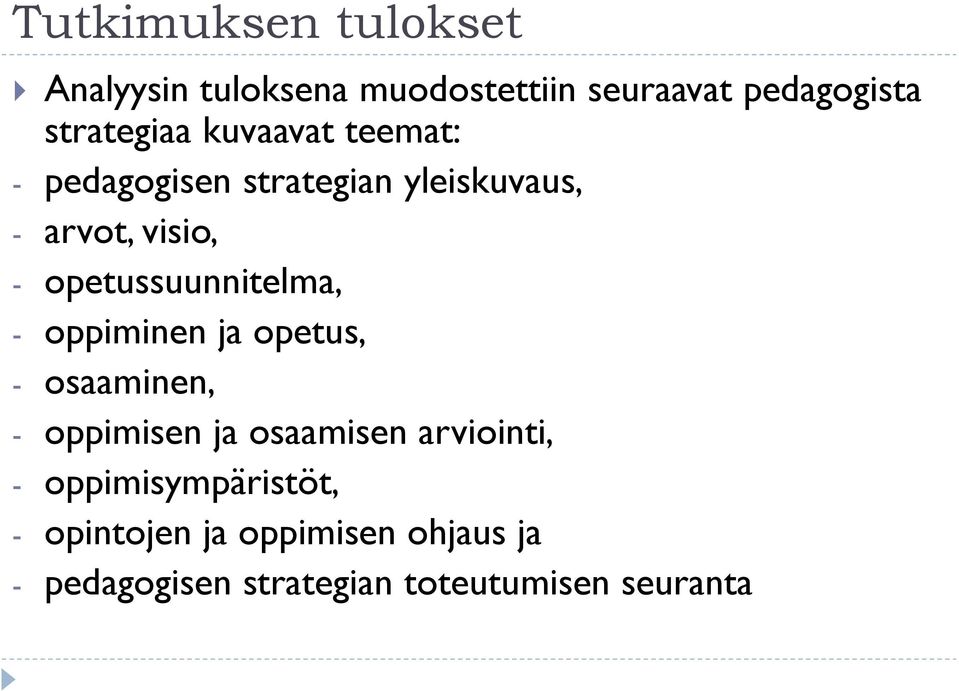 Tutkimuksen tulokset

Analyysin tuloksena muodostettiin seuraavat pedagogista strategiaa kuvaavat teemat:
- pedagogisen strategian yleiskuvaus,
- arvot, visio,
- opetussuunnitelma,
- oppiminen ja opetus,
- osaaminen,
- oppimisen ja osaamisen arviointi,
- oppimisympäristöt,
- opintojen ja oppimisen ohjaus ja
- pedagogisen strategian toteutumisen seuranta